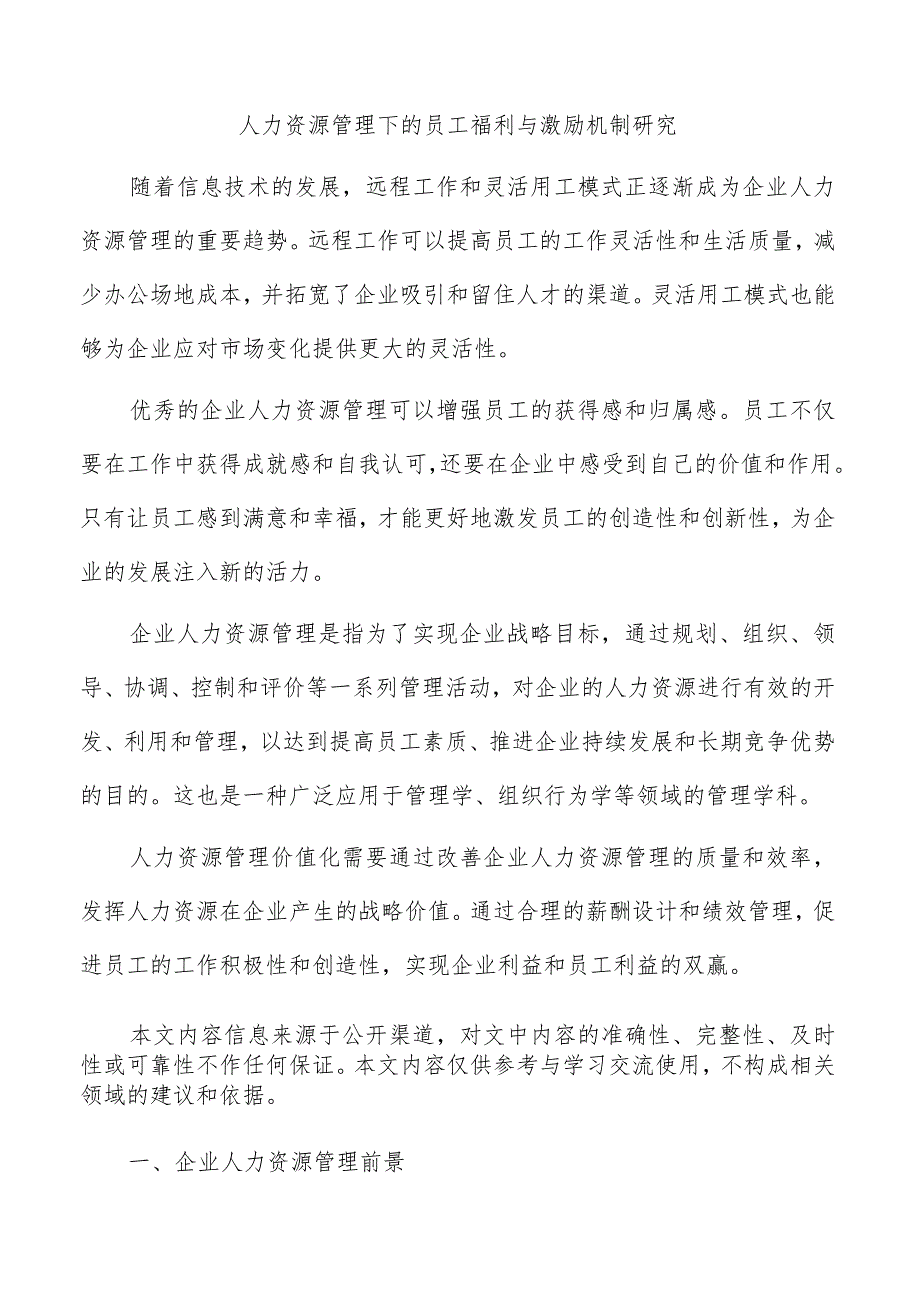 人力资源管理下的员工福利与激励机制研究

随着信息技术的发展，远程工作和灵活用工模式正逐渐成为企业人力资源管理的重要趋势。远程工作可以提高员工的工作灵活性和生活质量，减少办公场地成本，并拓宽了企业吸引和留住人才的渠道。灵活用工模式也能够为企业应对市场变化提供更大的灵活性。

优秀的企业人力资源管理可以增强员工的获得感和归属感。员工不仅要在工作中获得成就感和自我认可，还要在企业中感受到自己的价值和作用。只有让员工感到满意和幸福，才能更好地激发员工的创造性和创新性，为企业的发展注入新的活力。

企业人力资源管理是指为了实现企业战略目标，通过规划、组织、领导、协调、控制和评价等一系列管理活动，对企业的人力资源进行有效的开发、利用和管理，以达到提高员工素质、推进企业持续发展和长期竞争优势的目的。这也是一种广泛应用于管理学、组织行为学等领域的管理学科。

人力资源管理价值化需要通过改善企业人力资源管理的质量和效率，发挥人力资源在企业产生的战略价值。通过合理的薪酬设计和绩效管理，促进员工的工作积极性和创造性，实现企业利益和员工利益的双赢。

本文内容信息来源于公开渠道，对文中内容的准确性、完整性、及时性或可靠性不作任何保证。本文内容仅供参考与学习交流使用，不构成相关领域的建议和依据。

一、企业人力资源管理前景